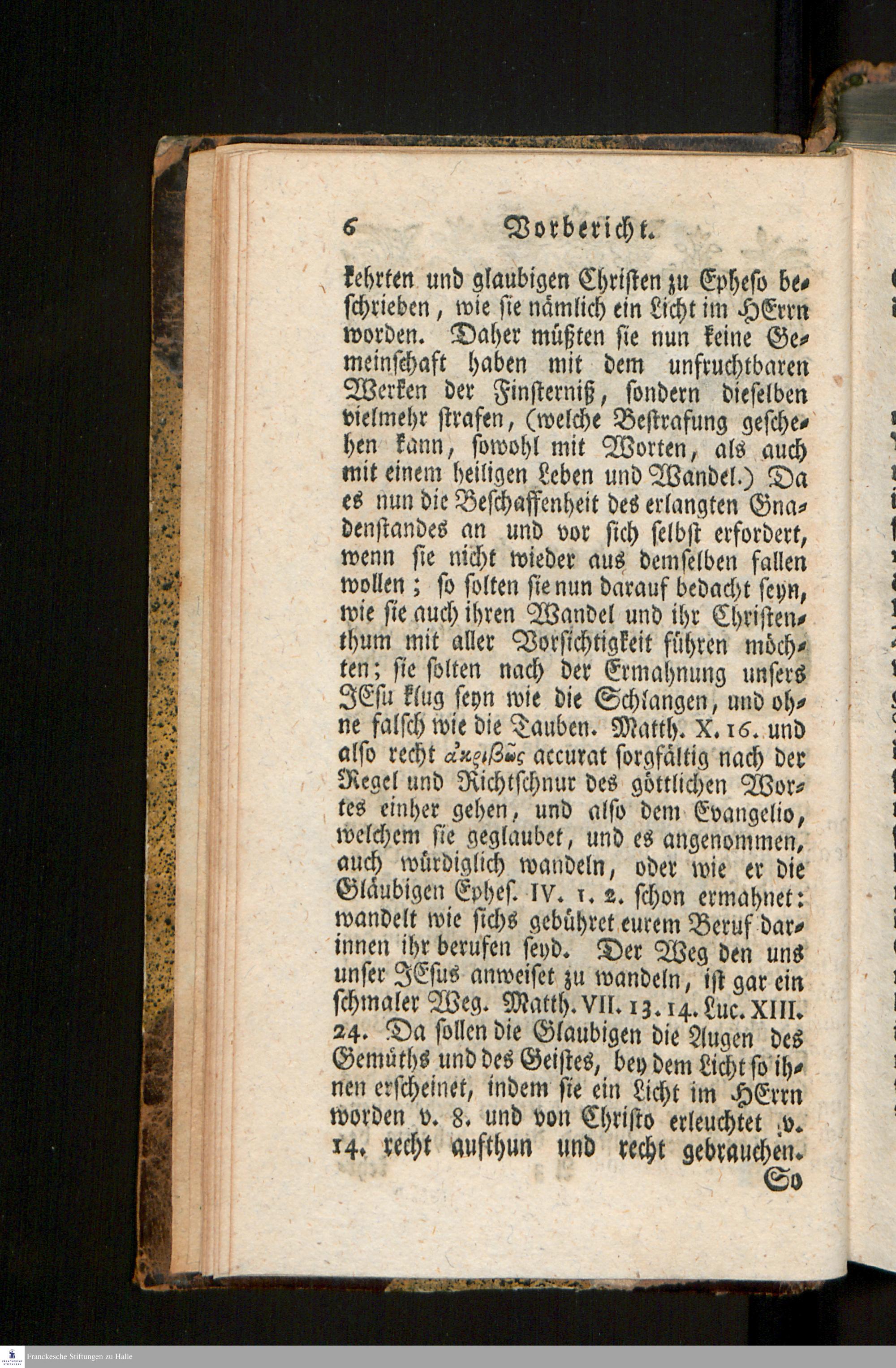 6 Vorbericht.

kehrten und glaubigen Christen zu Epheso beschrieben, wie sie nämlich ein Licht im HErrn worden. Daher müßten sie nun keine Gemeinschaft haben mit dem unfruchtbaren Werken der Finsterniß, sondern dieselben vielmehr strafen, (welche Bestrafung geschehen kann, sowohl mit Worten, als auch mit einem heiligen Leben und Wandel.) Da es nun die Beschaffenheit des erlangten Gnadenstandes an und vor sich selbst erfordert, wenn sie nicht wieder aus demselben fallen wollen; so solten sie nun darauf bedacht seyn, wie sie auch ihren Wandel und ihr Christenthum mit aller Vorsichtigkeit führen möchten; sie solten nach der Ermahnung unsers JEsu klug seyn wie die Schlangen, und ohne falsch wie die Tauben. Matth. X. 16. und also recht ἀκριβῶς accurat sorgfältig nach der Regel und Richtschnur des göttlichen Wortes einher gehen, und also dem Evangelio, welchem sie geglaubet, und es angenommen, auch würdiglich wandeln, oder wie er die Gläubigen Ephes. IV. 1. 2. schon ermahnet: wandelt wie sichs gebühret eurem Beruf darinnen ihr berufen seyd. Der Weg den uns unser JEsus anweiset zu wandeln, ist gar ein schmaler Weg. Matth. VII. 13. 14. Luc. XIII. 24. Da sollen die Glaubigen die Augen des Gemüths und des Geistes, bey dem Licht so ihnen erscheinet, indem sie ein Licht im HErrn worden v. 8. und von Christo erleuchtet v. 14. recht aufthun und recht gebrauchen.

So

Franckesche Stiftungen zu Halle